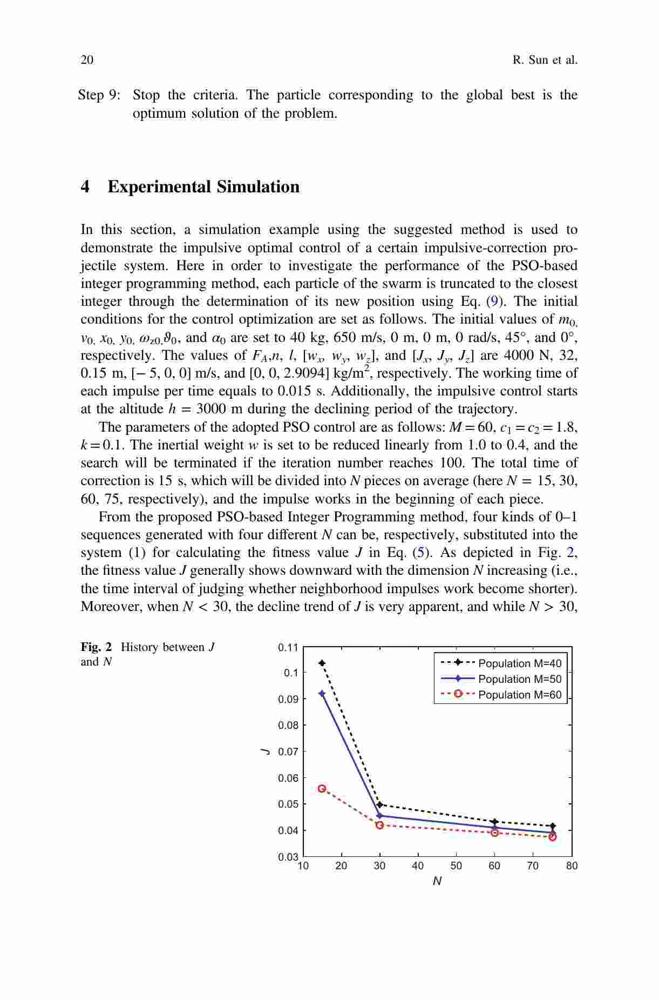 20 R. Sun et al.

Step 9: Stop the criteria. The particle corresponding to the global best is the optimum solution of the problem.

4 Experimental Simulation

In this section, a simulation example using the suggested method is used to demonstrate the impulsive optimal control of a certain impulsive-correction projectile system. Here in order to investigate the performance of the PSO-based integer programming method, each particle of the swarm is truncated to the closest integer through the determination of its new position using Eq. (9). The initial conditions for the control optimization are set as follows. The initial values of $m_{0,}$ $v_{0,}$ $x_{0,}$ $y_{0,}$ $\omega_{z0,}\vartheta_0$, and $\alpha_0$ are set to 40 kg, 650 m/s, 0 m, 0 m, 0 rad/s, 45°, and 0°, respectively. The values of $F_A$,$n$, $l$, [$w_x$, $w_y$, $w_z$], and [$J_x$, $J_y$, $J_z$] are 4000 N, 32, 0.15 m, [− 5, 0, 0] m/s, and [0, 0, 2.9094] kg/m$^2$, respectively. The working time of each impulse per time equals to 0.015 s. Additionally, the impulsive control starts at the altitude $h$ = 3000 m during the declining period of the trajectory.

The parameters of the adopted PSO control are as follows: $M = 60$, $c_1 = c_2 = 1.8$, $k = 0.1$. The inertial weight $w$ is set to be reduced linearly from 1.0 to 0.4, and the search will be terminated if the iteration number reaches 100. The total time of correction is 15 s, which will be divided into $N$ pieces on average (here $N$ = 15, 30, 60, 75, respectively), and the impulse works in the beginning of each piece.

From the proposed PSO-based Integer Programming method, four kinds of 0–1 sequences generated with four different $N$ can be, respectively, substituted into the system (1) for calculating the fitness value $J$ in Eq. (5). As depicted in Fig. 2, the fitness value $J$ generally shows downward with the dimension $N$ increasing (i.e., the time interval of judging whether neighborhood impulses work become shorter). Moreover, when $N$ < 30, the decline trend of $J$ is very apparent, and while $N$ > 30,

Fig. 2 History between $J$ and $N$

0.11
0.1
0.09
0.08
0.07
0.06
0.05
0.04
0.03
J
10 20 30 40 50 60 70 80
N
Population M=40
Population M=50
Population M=60